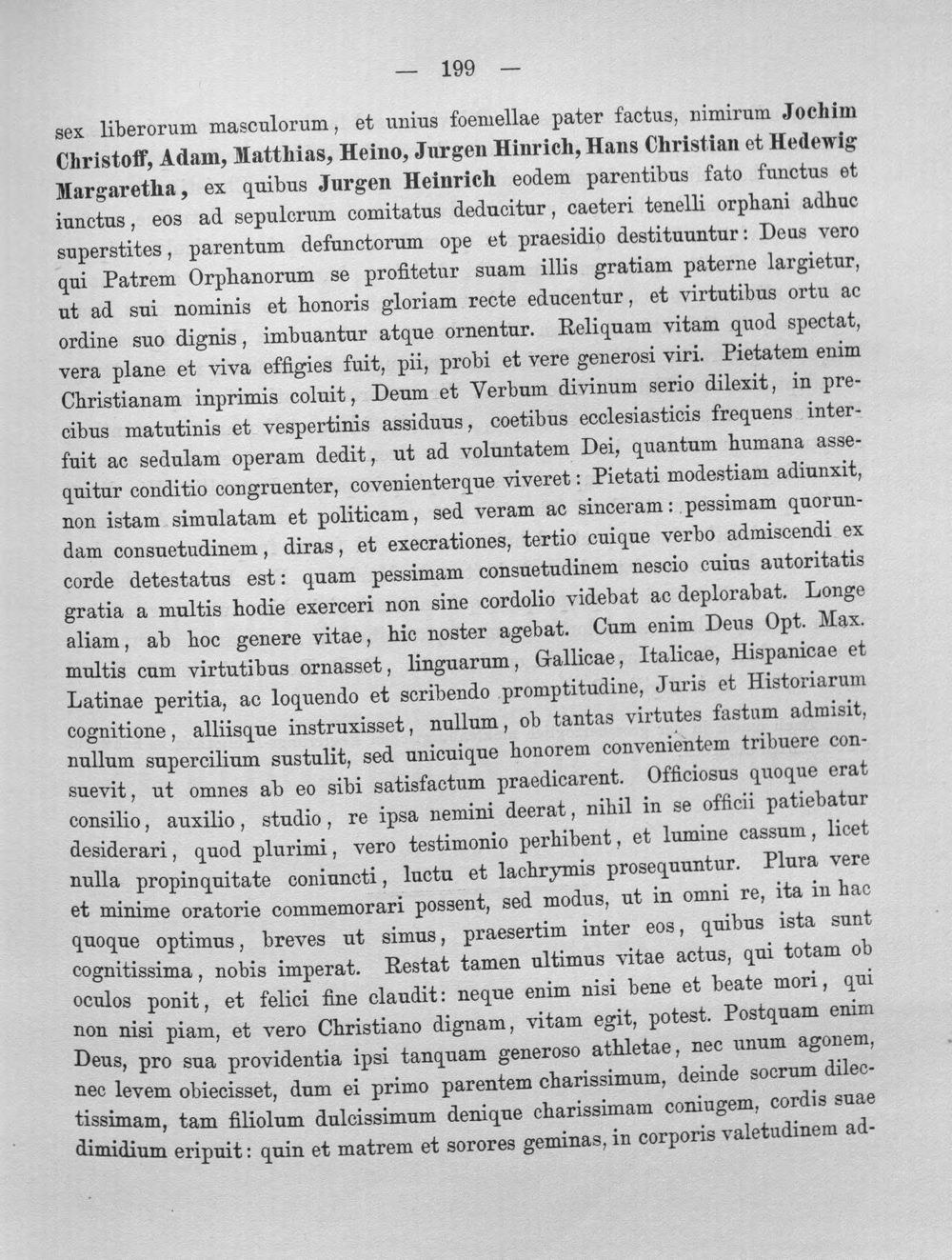 — 199 —

sex liberorum masculorum, et unius foemellae pater factus, nimirum Jochim Christoff, Adam, Matthias, Heino, Jurgen Hinrich, Hans Christian et Hedewig Margaretha, ex quibus Jurgen Heinrich eodem parentibus fato functus et iunctus, eos ad sepulcrum comitatus deducitur, caeteri tenelli orphani adhuc superstites, parentum defunctorum ope et praesidio destituuntur: Deus vero qui Patrem Orphanorum se profitetur suam illis gratiam paterne largietur, ut ad sui nominis et honoris gloriam recte educentur, et virtutibus ortu ac ordine suo dignis, imbuantur atque ornentur. Reliquam vitam quod spectat, vera plane et viva effigies fuit, pii, probi et vere generosi viri. Pietatem enim Christianam inprimis coluit, Deum et Verbum divinum serio dilexit, in precibus matutinis et vespertinis assiduus, coetibus ecclesiasticis frequens interfuit ac sedulam operam dedit, ut ad voluntatem Dei, quantum humana assequitur conditio congruenter, covenienterque viveret: Pietati modestiam adiunxit, non istam simulatam et politicam, sed veram ac sinceram: pessimam quorundam consuetudinem, diras, et execrationes, tertio cuique verbo admiscendi ex corde detestatus est: quam pessimam consuetudinem nescio cuius autoritatis gratia a multis hodie exerceri non sine cordolio videbat ac deplorabat. Longe aliam, ab hoc genere vitae, hic noster agebat. Cum enim Deus Opt. Max. multis cum virtutibus ornasset, linguarum, Gallicae, Italicae, Hispanicae et Latinae peritia, ac loquendo et scribendo promptitudine, Juris et Historiarum cognitione, alliisque instruxisset, nullum, ob tantas virtutes fastum admisit, nullum supercilium sustulit, sed unicuique honorem convenientem tribuere consuevit, ut omnes ab eo sibi satisfactum praedicarent. Officiosus quoque erat consilio, auxilio, studio, re ipsa nemini deerat, nihil in se officii patiebatur desiderari, quod plurimi, vero testimonio perhibent, et lumine cassum, licet nulla propinquitate coniuncti, luctu et lachrymis prosequuntur. Plura vere et minime oratorie commemorari possent, sed modus, ut in omni re, ita in hac quoque optimus, breves ut simus, praesertim inter eos, quibus ista sunt cognitissima, nobis imperat. Restat tamen ultimus vitae actus, qui totam ob oculos ponit, et felici fine claudit: neque enim nisi bene et beate mori, qui non nisi piam, et vero Christiano dignam, vitam egit, potest. Postquam enim Deus, pro sua providentia ipsi tanquam generoso athletae, nec unum agonem, nec levem obiecisset, dum ei primo parentem charissimum, deinde socrum dilectissimam, tam filiolum dulcissimum denique charissimam coniugem, cordis suae dimidium eripuit: quin et matrem et sorores geminas, in corporis valetudinem ad-